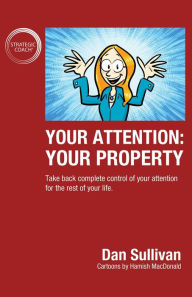 STRATEGIC COACH®

YOUR ATTENTION: YOUR PROPERTY

Take back complete control of your attention for the rest of your life.

Dan Sullivan
Cartoons by Hamish MacDonald